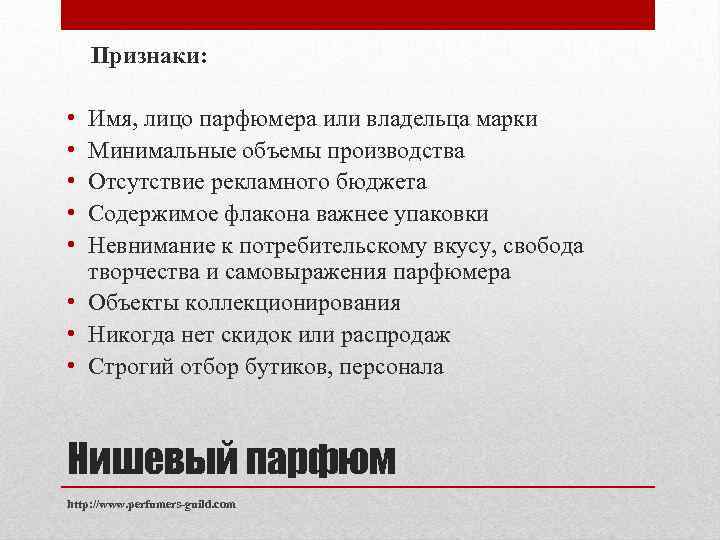 Признаки:

• Имя, лицо парфюмера или владельца марки
• Минимальные объемы производства
• Отсутствие рекламного бюджета
• Содержимое флакона важнее упаковки
• Невнимание к потребительскому вкусу, свобода творчества и самовыражения парфюмера
• Объекты коллекционирования
• Никогда нет скидок или распродаж
• Строгий отбор бутиков, персонала

Нишевый парфюм

http://www.perfumers-guild.com